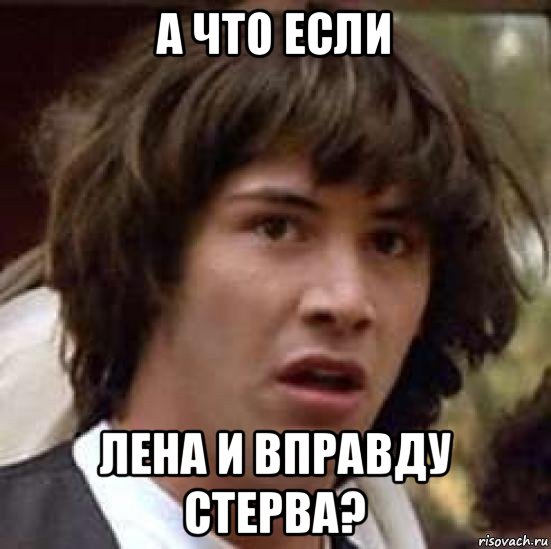 А ЧТО ЕСЛИ

ЛЕНА И ВПРАВДУ СТЕРВА?

risovach.ru